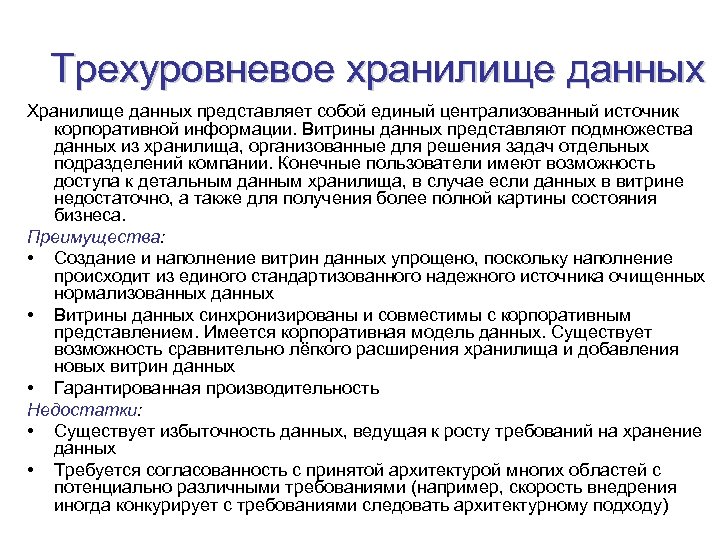 Трехуровневое хранилище данных

Хранилище данных представляет собой единый централизованный источник корпоративной информации. Витрины данных представляют подмножества данных из хранилища, организованные для решения задач отдельных подразделений компании. Конечные пользователи имеют возможность доступа к детальным данным хранилища, в случае если данных в витрине недостаточно, а также для получения более полной картины состояния бизнеса.

Преимущества:

• Создание и наполнение витрин данных упрощено, поскольку наполнение происходит из единого стандартизованного надежного источника очищенных нормализованных данных
• Витрины данных синхронизированы и совместимы с корпоративным представлением. Имеется корпоративная модель данных. Существует возможность сравнительно лёгкого расширения хранилища и добавления новых витрин данных
• Гарантированная производительность

Недостатки:

• Существует избыточность данных, ведущая к росту требований на хранение данных
• Требуется согласованность с принятой архитектурой многих областей с потенциально различными требованиями (например, скорость внедрения иногда конкурирует с требованиями следовать архитектурному подходу)